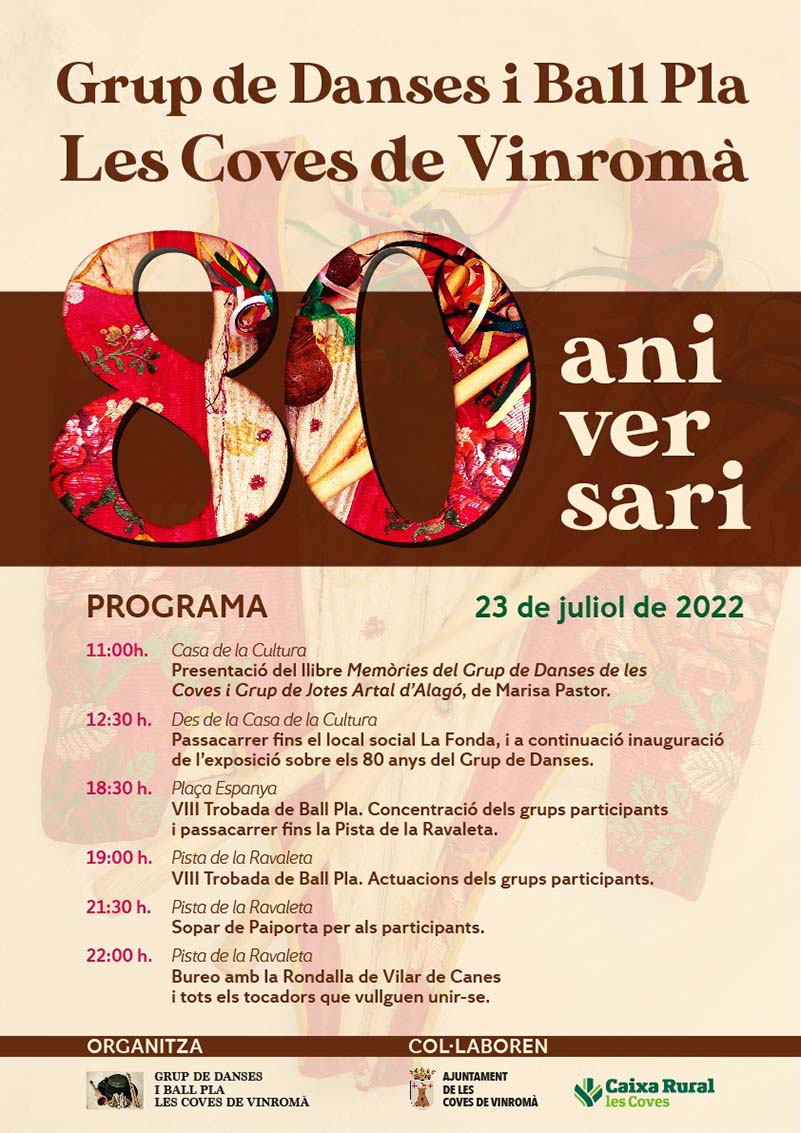 Grup de Danses i Ball Pla
Les Coves de Vinromà

80 ani ver sari

PROGRAMA

23 de juliol de 2022

11:00h. Casa de la Cultura
Presentació del llibre Memòries del Grup de Danses de les Coves i Grup de Jotes Artal d'Alagó, de Marisa Pastor.

12:30 h. Des de la Casa de la Cultura
Passacarrer fins el local social La Fonda, i a continuació inauguració de l'exposició sobre els 80 anys del Grup de Danses.

18:30 h. Plaça Espanya
VIII Trobada de Ball Pla. Concentració dels grups participants i passacarrer fins la Pista de la Ravaleta.

19:00 h. Pista de la Ravaleta
VIII Trobada de Ball Pla. Actuacions dels grups participants.

21:30 h. Pista de la Ravaleta
Sopar de Paiporta per als participants.

22:00 h. Pista de la Ravaleta
Bureo amb la Rondalla de Vilar de Canes i tots els tocadors que vullguen unir-se.

ORGANITZA

GRUP DE DANSES I BALL PLA LES COVES DE VINROMÀ

COL·LABOREN

AJUNTAMENT DE LES COVES DE VINROMÀ

Caixa Rural les Coves